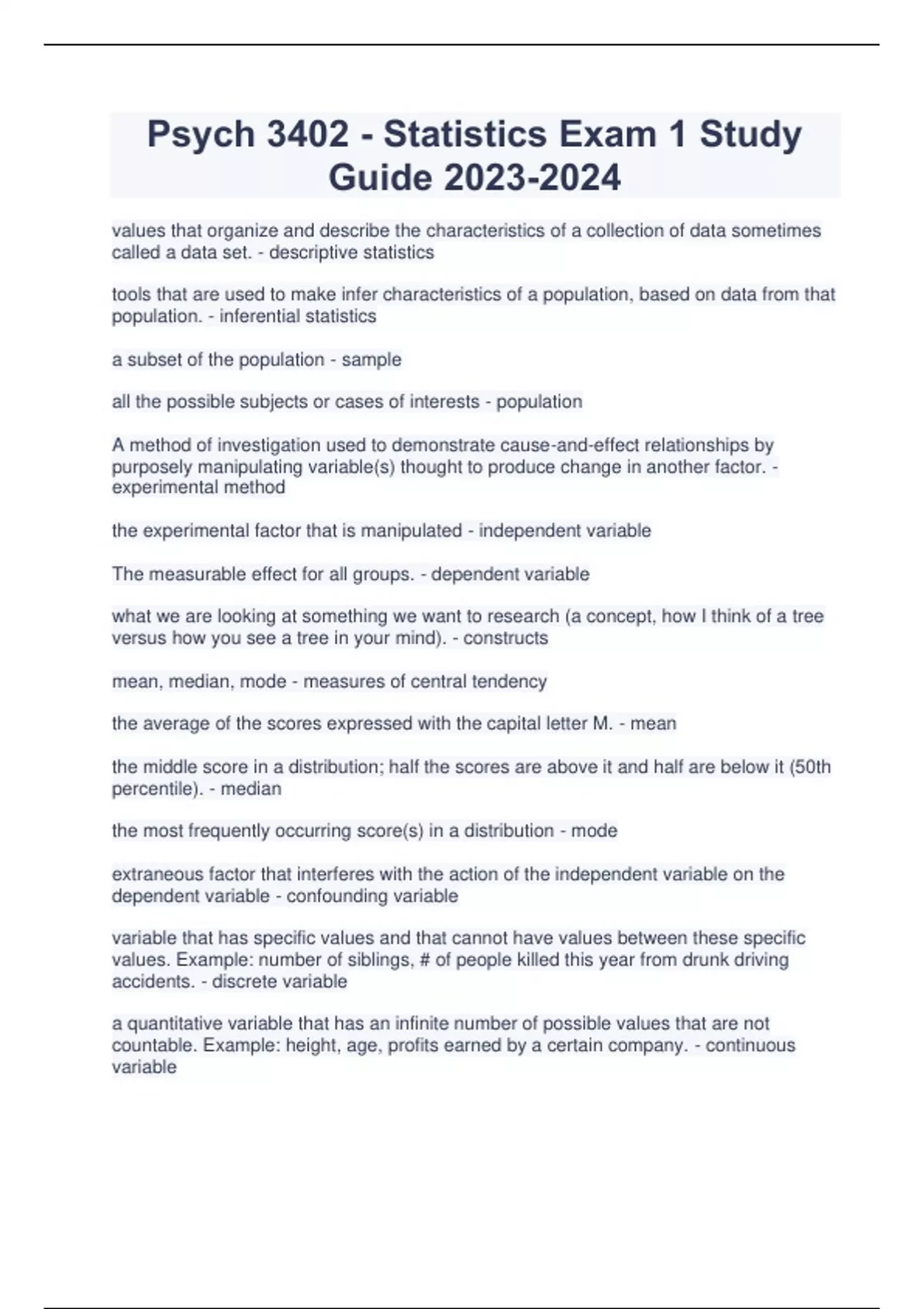 Psych 3402 - Statistics Exam 1 Study Guide 2023-2024

values that organize and describe the characteristics of a collection of data sometimes called a data set. - descriptive statistics

tools that are used to make infer characteristics of a population, based on data from that population. - inferential statistics

a subset of the population - sample

all the possible subjects or cases of interests - population

A method of investigation used to demonstrate cause-and-effect relationships by purposely manipulating variable(s) thought to produce change in another factor. - experimental method

the experimental factor that is manipulated - independent variable

The measurable effect for all groups. - dependent variable

what we are looking at something we want to research (a concept, how I think of a tree versus how you see a tree in your mind). - constructs

mean, median, mode - measures of central tendency

the average of the scores expressed with the capital letter M. - mean

the middle score in a distribution; half the scores are above it and half are below it (50th percentile). - median

the most frequently occurring score(s) in a distribution - mode

extraneous factor that interferes with the action of the independent variable on the dependent variable - confounding variable

variable that has specific values and that cannot have values between these specific values. Example: number of siblings, # of people killed this year from drunk driving accidents. - discrete variable

a quantitative variable that has an infinite number of possible values that are not countable. Example: height, age, profits earned by a certain company. - continuous variable